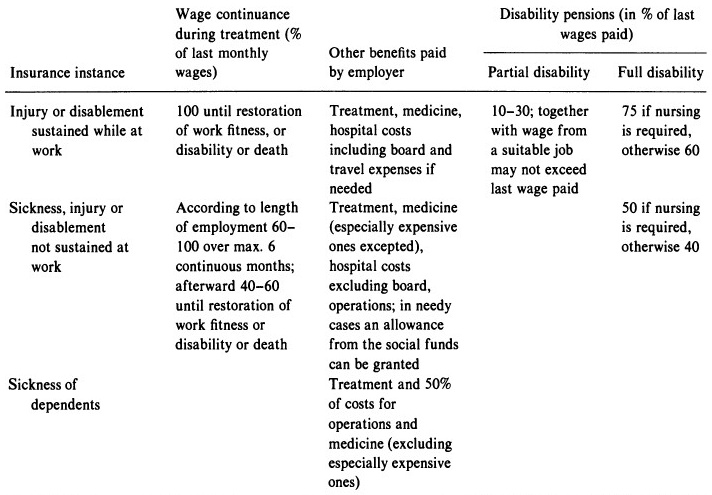 | Insurance instance | Wage continuance during treatment (% of last monthly wages) | Other benefits paid by employer | Disability pensions (in % of last wages paid): Partial disability | Disability pensions (in % of last wages paid): Full disability |
|---|---|---|---|---|
| Injury or disablement sustained while at work | 100 until restoration of work fitness, or disability or death | Treatment, medicine, hospital costs including board and travel expenses if needed | 10–30; together with wage from a suitable job may not exceed last wage paid | 75 if nursing is required, otherwise 60 |
| Sickness, injury or disablement not sustained at work | According to length of employment 60–100 over max. 6 continuous months; afterward 40–60 until restoration of work fitness or disability or death | Treatment, medicine (especially expensive ones excepted), hospital costs excluding board, operations; in needy cases an allowance from the social funds can be granted | | 50 if nursing is required, otherwise 40 |
| Sickness of dependents | | Treatment and 50% of costs for operations and medicine (excluding especially expensive ones) | | |